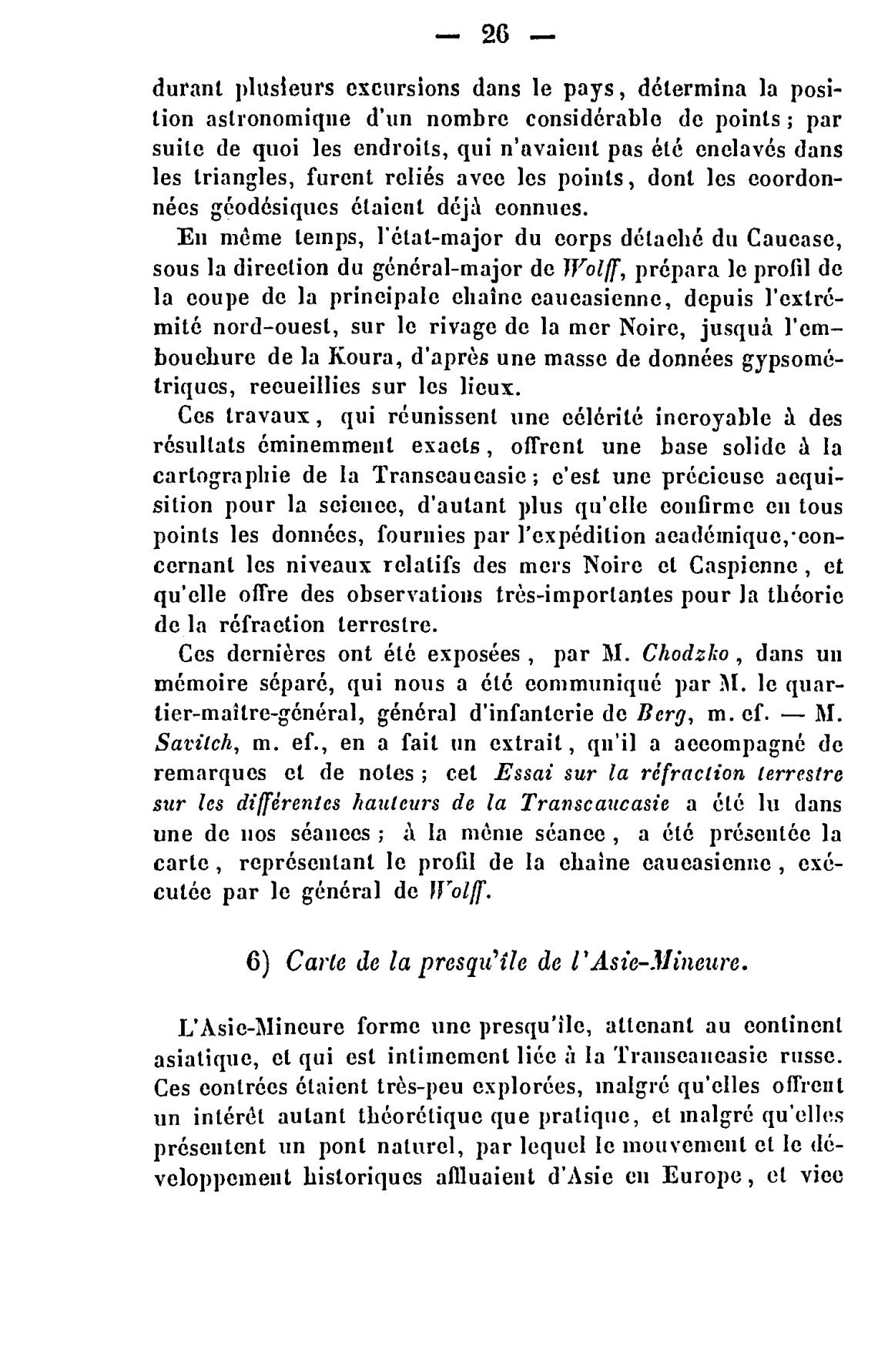 — 26 —

durant plusieurs excursions dans le pays, détermina la position astronomique d'un nombre considérable de points; par suite de quoi les endroits, qui n'avaient pas été enclavés dans les triangles, furent reliés avec les points, dont les coordonnées géodésiques étaient déjà connues.

En même temps, l'état-major du corps détaché du Caucase, sous la direction du général-major de *Wolff*, prépara le profil de la coupe de la principale chaîne caucasienne, depuis l'extrémité nord-ouest, sur le rivage de la mer Noire, jusquà l'embouchure de la Koura, d'après une masse de données gypsométriques, recueillies sur les lieux.

Ces travaux, qui réunissent une célérité incroyable à des résultats éminemment exacts, offrent une base solide à la cartographie de la Transcaucasie; c'est une précieuse acquisition pour la science, d'autant plus qu'elle confirme en tous points les données, fournies par l'expédition académique, concernant les niveaux relatifs des mers Noire et Caspienne, et qu'elle offre des observations très-importantes pour la théorie de la réfraction terrestre.

Ces dernières ont été exposées, par M. *Chodzko*, dans un mémoire séparé, qui nous a été communiqué par M. le quartier-maître-général, général d'infanterie de *Berg*, m. ef. — M. *Savitch*, m. ef., en a fait un extrait, qu'il a accompagné de remarques et de notes; cet *Essai sur la réfraction terrestre sur les différentes hauteurs de la Transcaucasie* a été lu dans une de nos séances; à la même séance, a été présentée la carte, représentant le profil de la chaîne caucasienne, exécutée par le général de *Wolff*.

6) *Carte de la presqu'île de l'Asie-Mineure.*

L'Asie-Mineure forme une presqu'île, attenant au continent asiatique, et qui est intimement liée à la Transcaucasie russe. Ces contrées étaient très-peu explorées, malgré qu'elles offrent un intérêt autant théorétique que pratique, et malgré qu'elles présentent un pont naturel, par lequel le mouvement et le développement historiques affluaient d'Asie en Europe, et vice